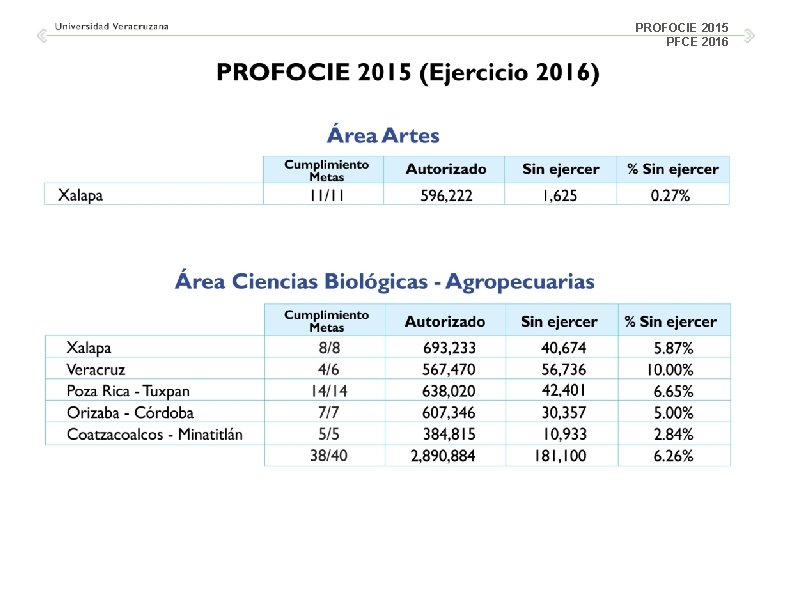 Universidad Veracruzana

PROFOCIE 2015
PFCE 2016

PROFOCIE 2015 (Ejercicio 2016)

Área Artes

| | Cumplimiento Metas | Autorizado | Sin ejercer | % Sin ejercer |
|---|---|---|---|---|
| Xalapa | 11/11 | 596,222 | 1,625 | 0.27% |

Área Ciencias Biológicas - Agropecuarias

| | Cumplimiento Metas | Autorizado | Sin ejercer | % Sin ejercer |
|---|---|---|---|---|
| Xalapa | 8/8 | 693,233 | 40,674 | 5.87% |
| Veracruz | 4/6 | 567,470 | 56,736 | 10.00% |
| Poza Rica - Tuxpan | 14/14 | 638,020 | 42,401 | 6.65% |
| Orizaba - Córdoba | 7/7 | 607,346 | 30,357 | 5.00% |
| Coatzacoalcos - Minatitlán | 5/5 | 384,815 | 10,933 | 2.84% |
| | 38/40 | 2,890,884 | 181,100 | 6.26% |